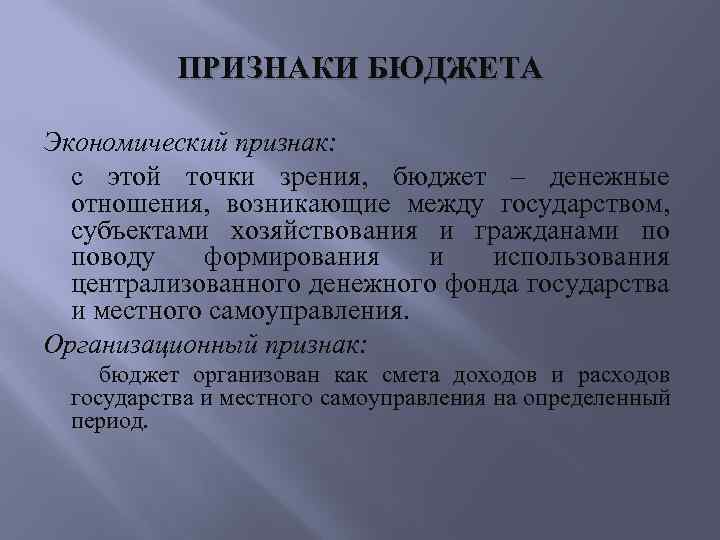 ПРИЗНАКИ БЮДЖЕТА

Экономический признак:

с этой точки зрения, бюджет – денежные отношения, возникающие между государством, субъектами хозяйствования и гражданами по поводу формирования и использования централизованного денежного фонда государства и местного самоуправления.

Организационный признак:

бюджет организован как смета доходов и расходов государства и местного самоуправления на определенный период.